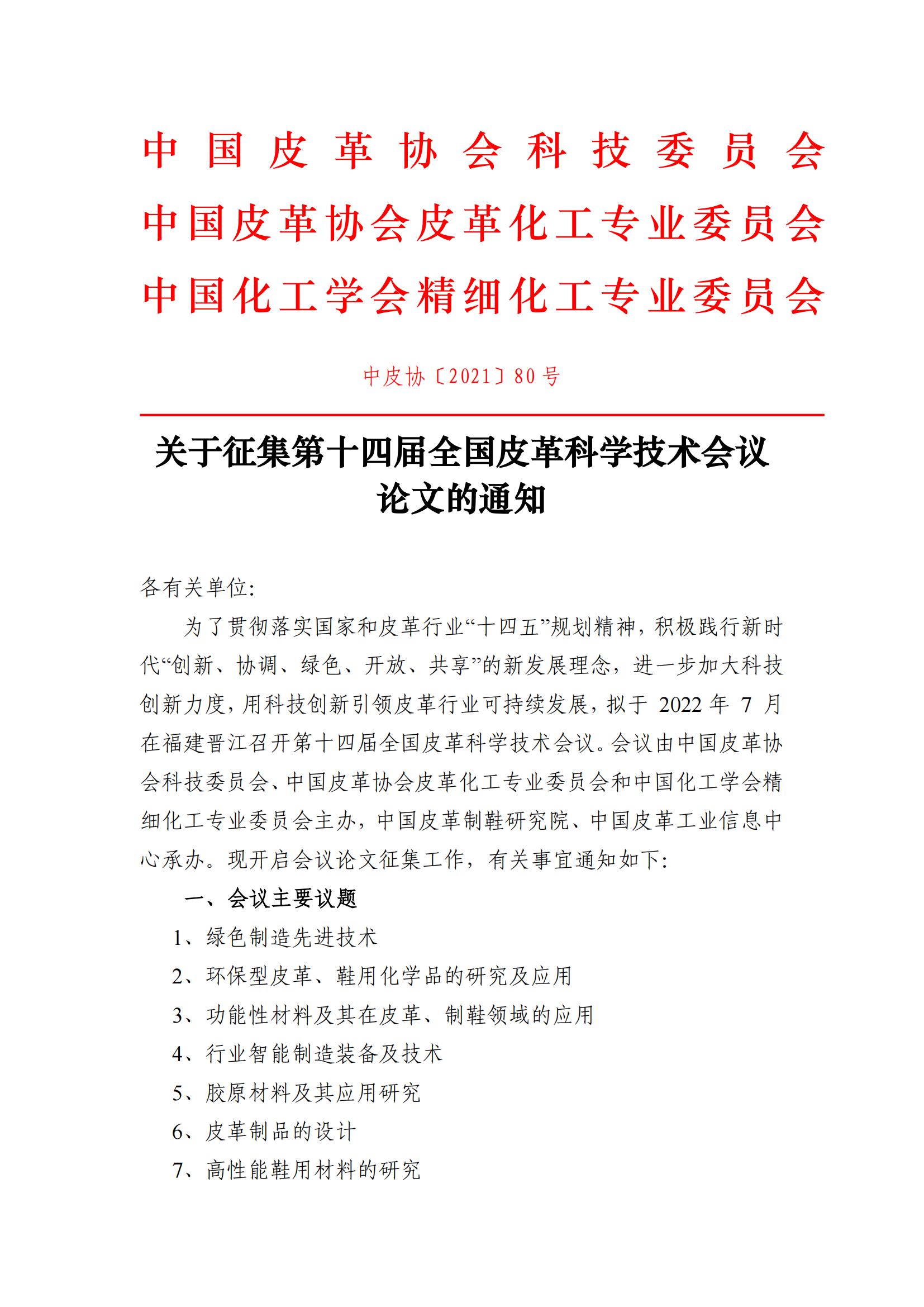 中国皮革协会科技委员会
中国皮革协会皮革化工专业委员会
中国化工学会精细化工专业委员会

中皮协〔2021〕80号

关于征集第十四届全国皮革科学技术会议论文的通知

各有关单位:

为了贯彻落实国家和皮革行业“十四五”规划精神，积极践行新时代“创新、协调、绿色、开放、共享”的新发展理念，进一步加大科技创新力度，用科技创新引领皮革行业可持续发展，拟于 2022 年 7 月在福建晋江召开第十四届全国皮革科学技术会议。会议由中国皮革协会科技委员会、中国皮革协会皮革化工专业委员会和中国化工学会精细化工专业委员会主办，中国皮革制鞋研究院、中国皮革工业信息中心承办。现开启会议论文征集工作，有关事宜通知如下:

一、会议主要议题

1、绿色制造先进技术

2、环保型皮革、鞋用化学品的研究及应用

3、功能性材料及其在皮革、制鞋领域的应用

4、行业智能制造装备及技术

5、胶原材料及其应用研究

6、皮革制品的设计

7、高性能鞋用材料的研究